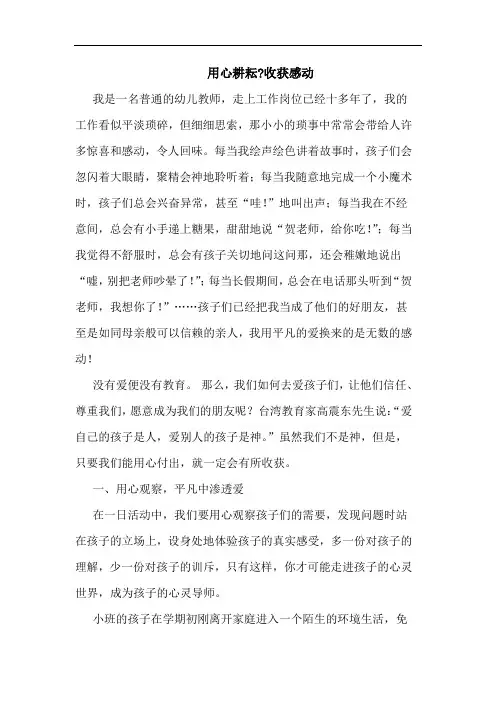 用心耕耘?收获感动

我是一名普通的幼儿教师，走上工作岗位已经十多年了，我的工作看似平淡琐碎，但细细思索，那小小的琐事中常常会带给人许多惊喜和感动，令人回味。每当我绘声绘色讲着故事时，孩子们会忽闪着大眼睛，聚精会神地聆听着；每当我随意地完成一个小魔术时，孩子们总会兴奋异常，甚至“哇！”地叫出声；每当我在不经意间，总会有小手递上糖果，甜甜地说“贺老师，给你吃！”；每当我觉得不舒服时，总会有孩子关切地问这问那，还会稚嫩地说出“嘘，别把老师吵晕了！”；每当长假期间，总会在电话那头听到“贺老师，我想你了！”……孩子们已经把我当成了他们的好朋友，甚至是如同母亲般可以信赖的亲人，我用平凡的爱换来的是无数的感动！

没有爱便没有教育。 那么，我们如何去爱孩子们，让他们信任、尊重我们，愿意成为我们的朋友呢？台湾教育家高震东先生说：“爱自己的孩子是人，爱别人的孩子是神。”虽然我们不是神，但是，只要我们能用心付出，就一定会有所收获。

一、用心观察，平凡中渗透爱

在一日活动中，我们要用心观察孩子们的需要，发现问题时站在孩子的立场上，设身处地体验孩子的真实感受，多一份对孩子的理解，少一份对孩子的训斥，只有这样，你才可能走进孩子的心灵世界，成为孩子的心灵导师。

小班的孩子在学期初刚离开家庭进入一个陌生的环境生活，免